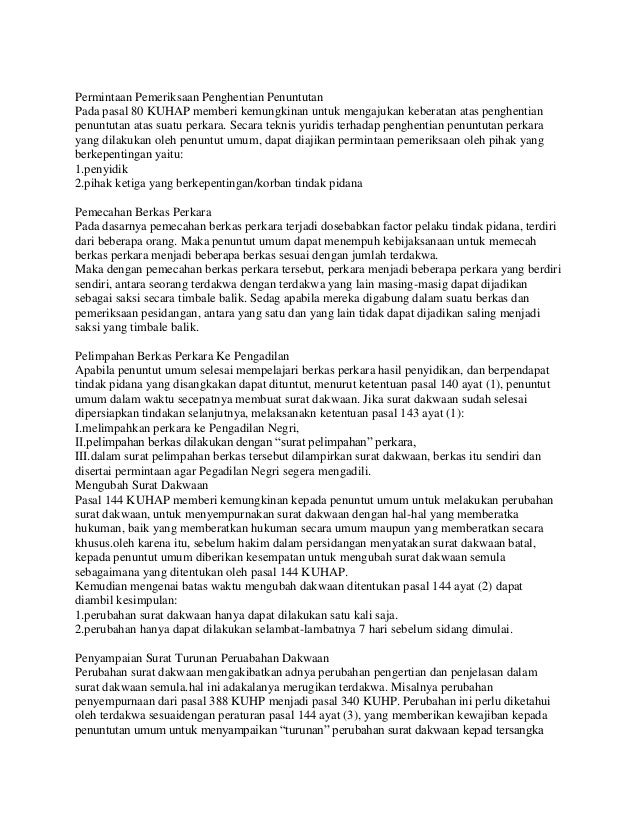 Permintaan Pemeriksaan Penghentian Penuntutan
Pada pasal 80 KUHAP memberi kemungkinan untuk mengajukan keberatan atas penghentian penuntutan atas suatu perkara. Secara teknis yuridis terhadap penghentian penuntutan perkara yang dilakukan oleh penuntut umum, dapat diajikan permintaan pemeriksaan oleh pihak yang berkepentingan yaitu:
1.penyidik
2.pihak ketiga yang berkepentingan/korban tindak pidana

Pemecahan Berkas Perkara
Pada dasarnya pemecahan berkas perkara terjadi dosebabkan factor pelaku tindak pidana, terdiri dari beberapa orang. Maka penuntut umum dapat menempuh kebijaksanaan untuk memecah berkas perkara menjadi beberapa berkas sesuai dengan jumlah terdakwa.
Maka dengan pemecahan berkas perkara tersebut, perkara menjadi beberapa perkara yang berdiri sendiri, antara seorang terdakwa dengan terdakwa yang lain masing-masig dapat dijadikan sebagai saksi secara timbale balik. Sedag apabila mereka digabung dalam suatu berkas dan pemeriksaan pesidangan, antara yang satu dan yang lain tidak dapat dijadikan saling menjadi saksi yang timbale balik.

Pelimpahan Berkas Perkara Ke Pengadilan
Apabila penuntut umum selesai mempelajari berkas perkara hasil penyidikan, dan berpendapat tindak pidana yang disangkakan dapat dituntut, menurut ketentuan pasal 140 ayat (1), penuntut umum dalam waktu secepatnya membuat surat dakwaan. Jika surat dakwaan sudah selesai dipersiapkan tindakan selanjutnya, melaksanakn ketentuan pasal 143 ayat (1):
I.melimpahkan perkara ke Pengadilan Negri,
II.pelimpahan berkas dilakukan dengan “surat pelimpahan” perkara,
III.dalam surat pelimpahan berkas tersebut dilampirkan surat dakwaan, berkas itu sendiri dan disertai permintaan agar Pegadilan Negri segera mengadili.
Mengubah Surat Dakwaan
Pasal 144 KUHAP memberi kemungkinan kepada penuntut umum untuk melakukan perubahan surat dakwaan, untuk menyempurnakan surat dakwaan dengan hal-hal yang memberatka hukuman, baik yang memberatkan hukuman secara umum maupun yang memberatkan secara khusus.oleh karena itu, sebelum hakim dalam persidangan menyatakan surat dakwaan batal, kepada penuntut umum diberikan kesempatan untuk mengubah surat dakwaan semula sebagaimana yang ditentukan oleh pasal 144 KUHAP.
Kemudian mengenai batas waktu mengubah dakwaan ditentukan pasal 144 ayat (2) dapat diambil kesimpulan:
1.perubahan surat dakwaan hanya dapat dilakukan satu kali saja.
2.perubahan hanya dapat dilakukan selambat-lambatnya 7 hari sebelum sidang dimulai.

Penyampaian Surat Turunan Peruabahan Dakwaan
Perubahan surat dakwaan mengakibatkan adnya perubahan pengertian dan penjelasan dalam surat dakwaan semula.hal ini adakalanya merugikan terdakwa. Misalnya perubahan penyempurnaan dari pasal 388 KUHP menjadi pasal 340 KUHP. Perubahan ini perlu diketahui oleh terdakwa sesuaidengan peraturan pasal 144 ayat (3), yang memberikan kewajiban kepada penuntutan umum untuk menyampaikan “turunan” perubahan surat dakwaan kepad tersangka